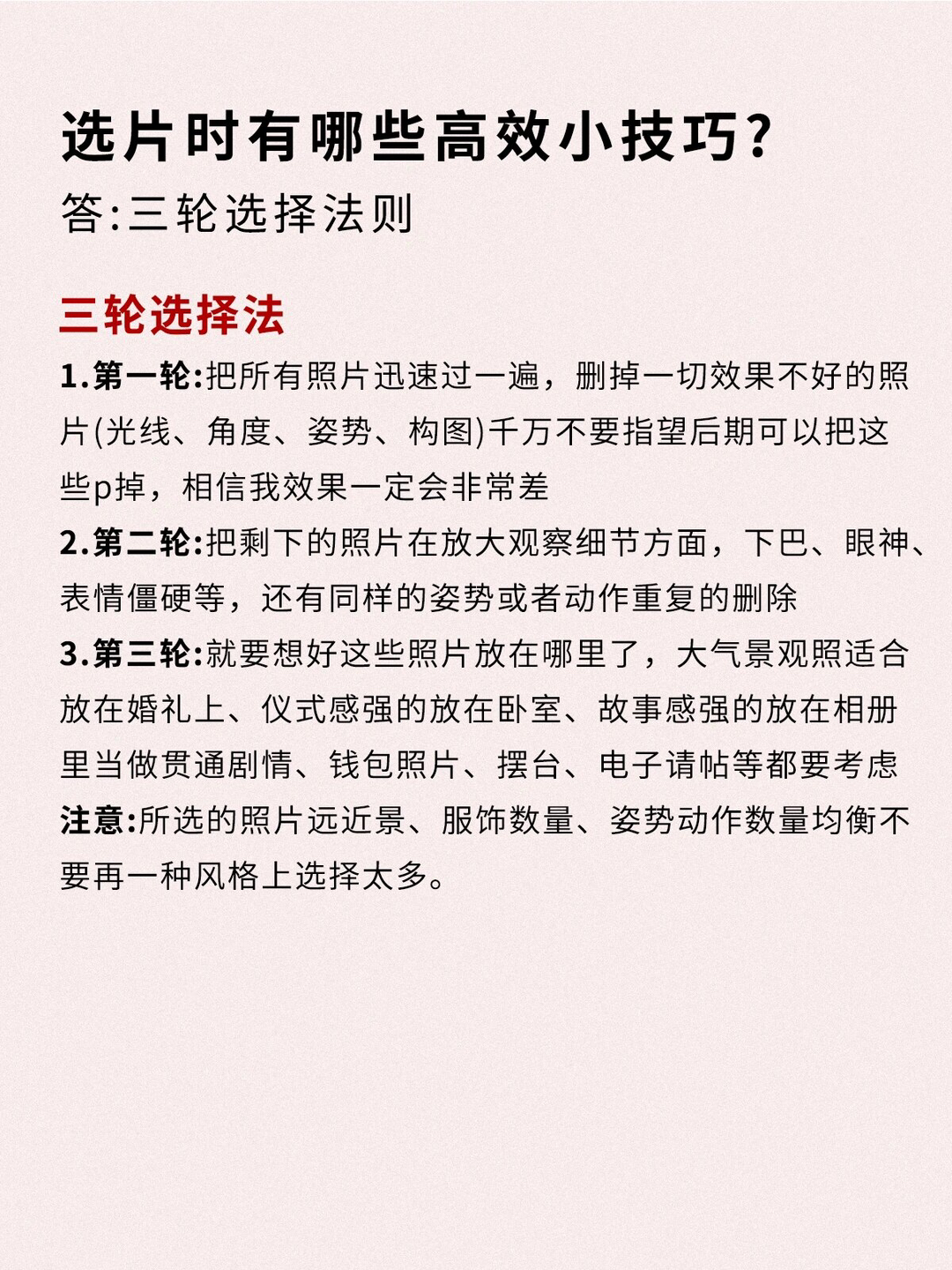 选片时有哪些高效小技巧？
答:三轮选择法则

三轮选择法
1.第一轮:把所有照片迅速过一遍，删掉一切效果不好的照片(光线、角度、姿势、构图)千万不要指望后期可以把这些p掉，相信我效果一定会非常差
2.第二轮:把剩下的照片在放大观察细节方面，下巴、眼神、表情僵硬等，还有同样的姿势或者动作重复的删除
3.第三轮:就要想好这些照片放在哪里了，大气景观照适合放在婚礼上、仪式感强的放在卧室、故事感强的放在相册里当做贯通剧情、钱包照片、摆台、电子请帖等都要考虑
注意:所选的照片远近景、服饰数量、姿势动作数量均衡不要再一种风格上选择太多。